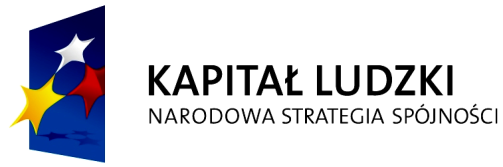 KAPITAŁ LUDZKI
NARODOWA STRATEGIA SPÓJNOŚCI